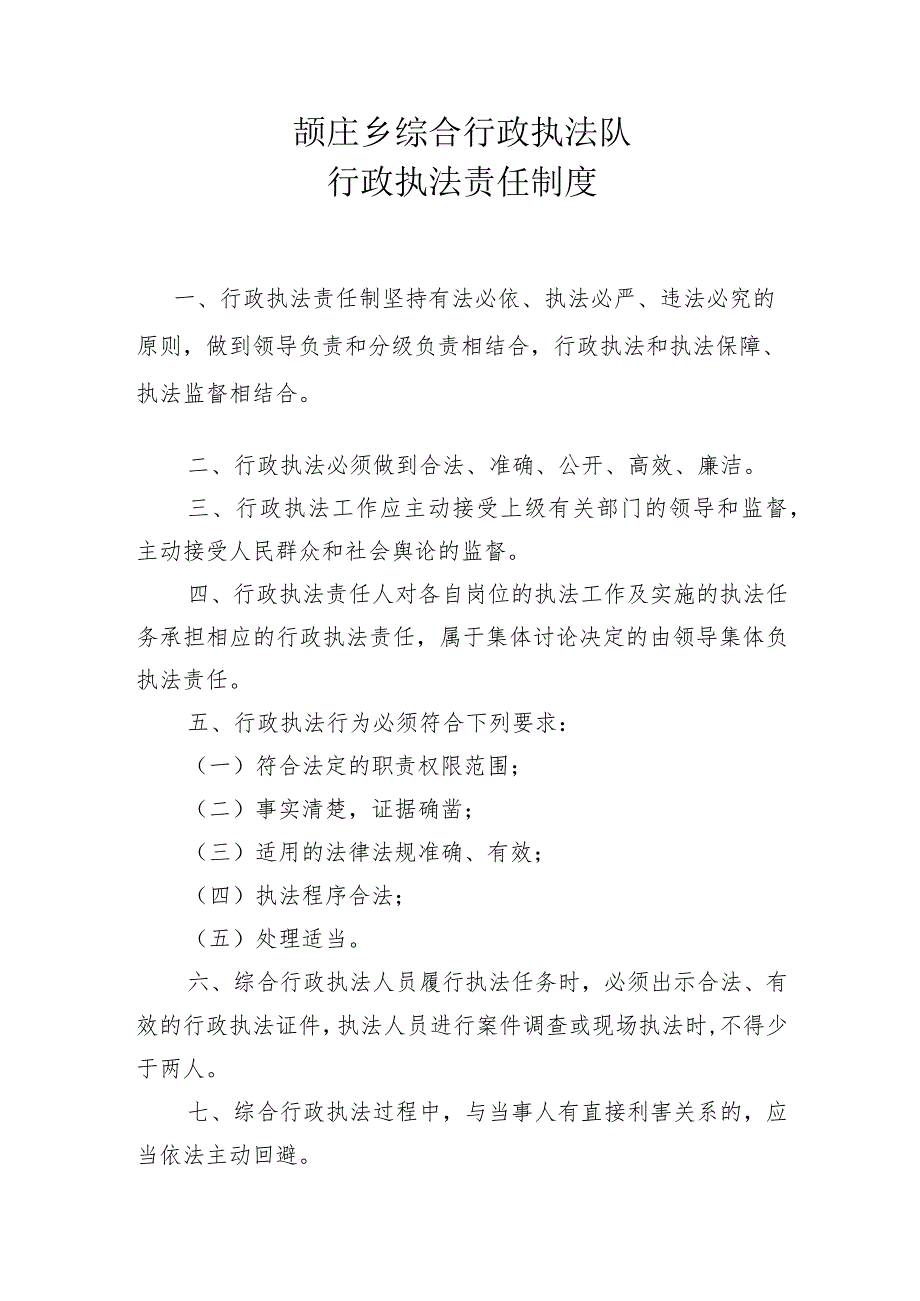 颉庄乡综合行政执法队
行政执法责任制度

一、行政执法责任制坚持有法必依、执法必严、违法必究的原则，做到领导负责和分级负责相结合，行政执法和执法保障、执法监督相结合。

二、行政执法必须做到合法、准确、公开、高效、廉洁。

三、行政执法工作应主动接受上级有关部门的领导和监督，主动接受人民群众和社会舆论的监督。

四、行政执法责任人对各自岗位的执法工作及实施的执法任务承担相应的行政执法责任，属于集体讨论决定的由领导集体负执法责任。

五、行政执法行为必须符合下列要求：

（一）符合法定的职责权限范围；

（二）事实清楚，证据确凿；

（三）适用的法律法规准确、有效；

（四）执法程序合法；

（五）处理适当。

六、综合行政执法人员履行执法任务时，必须出示合法、有效的行政执法证件，执法人员进行案件调查或现场执法时，不得少于两人。

七、综合行政执法过程中，与当事人有直接利害关系的，应当依法主动回避。